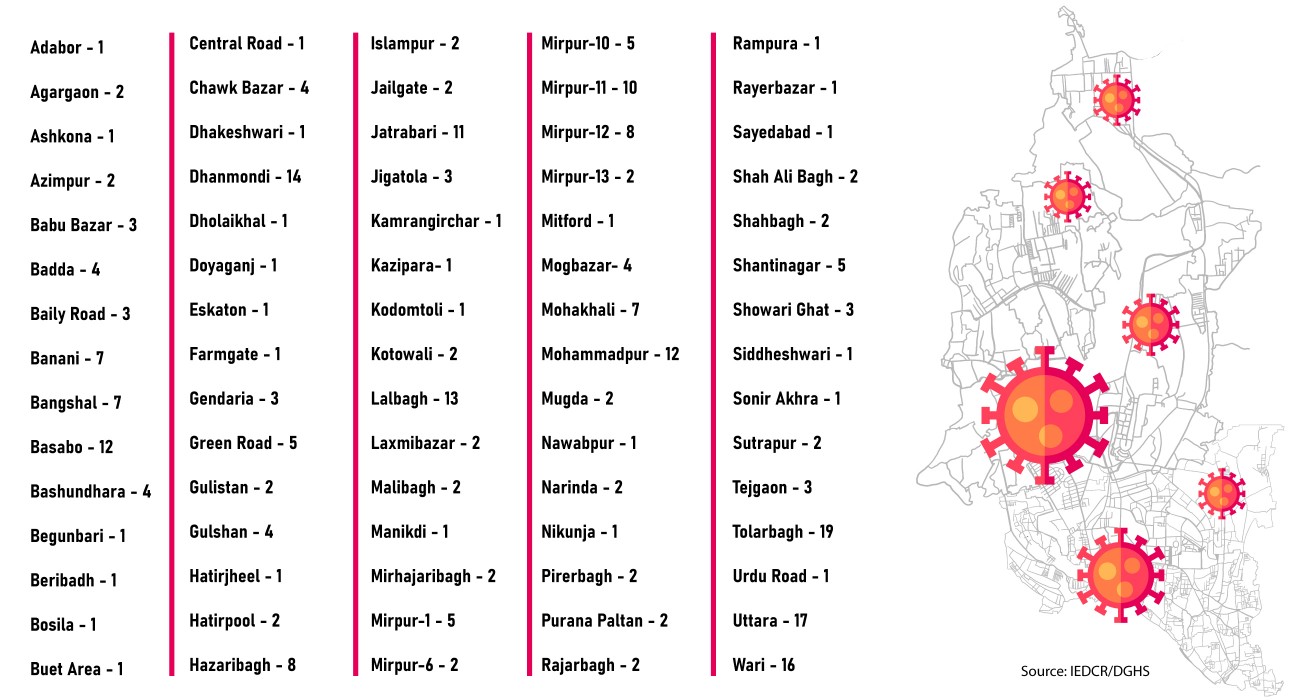 Adabor - 1
Agargaon - 2
Ashkona - 1
Azimpur - 2
Babu Bazar - 3
Badda - 4
Baily Road - 3
Banani - 7
Bangshal - 7
Basabo - 12
Bashundhara - 4
Begunbari - 1
Beribadh - 1
Bosila - 1
Buet Area - 1

Central Road - 1
Chawk Bazar - 4
Dhakeshwari - 1
Dhanmondi - 14
Dholaikhal - 1
Doyaganj - 1
Eskaton - 1
Farmgate - 1
Gendaria - 3
Green Road - 5
Gulistan - 2
Gulshan - 4
Hatirjheel - 1
Hatirpool - 2
Hazaribagh - 8

Islampur - 2
Jailgate - 2
Jatrabari - 11
Jigatola - 3
Kamrangirchar - 1
Kazipara- 1
Kodomtoli - 1
Kotowali - 2
Lalbagh - 13
Laxmibazar - 2
Malibagh - 2
Manikdi - 1
Mirhajaribagh - 2
Mirpur-1 - 5
Mirpur-6 - 2

Mirpur-10 - 5
Mirpur-11 - 10
Mirpur-12 - 8
Mirpur-13 - 2
Mitford - 1
Mogbazar- 4
Mohakhali - 7
Mohammadpur - 12
Mugda - 2
Nawabpur - 1
Narinda - 2
Nikunja - 1
Pirerbagh - 2
Purana Paltan - 2
Rajarbagh - 2

Rampura - 1
Rayerbazar - 1
Sayedabad - 1
Shah Ali Bagh - 2
Shahbagh - 2
Shantinagar - 5
Showari Ghat - 3
Siddheshwari - 1
Sonir Akhra - 1
Sutrapur - 2
Tejgaon - 3
Tolarbagh - 19
Urdu Road - 1
Uttara - 17
Wari - 16

Source: IEDCR/DGHS